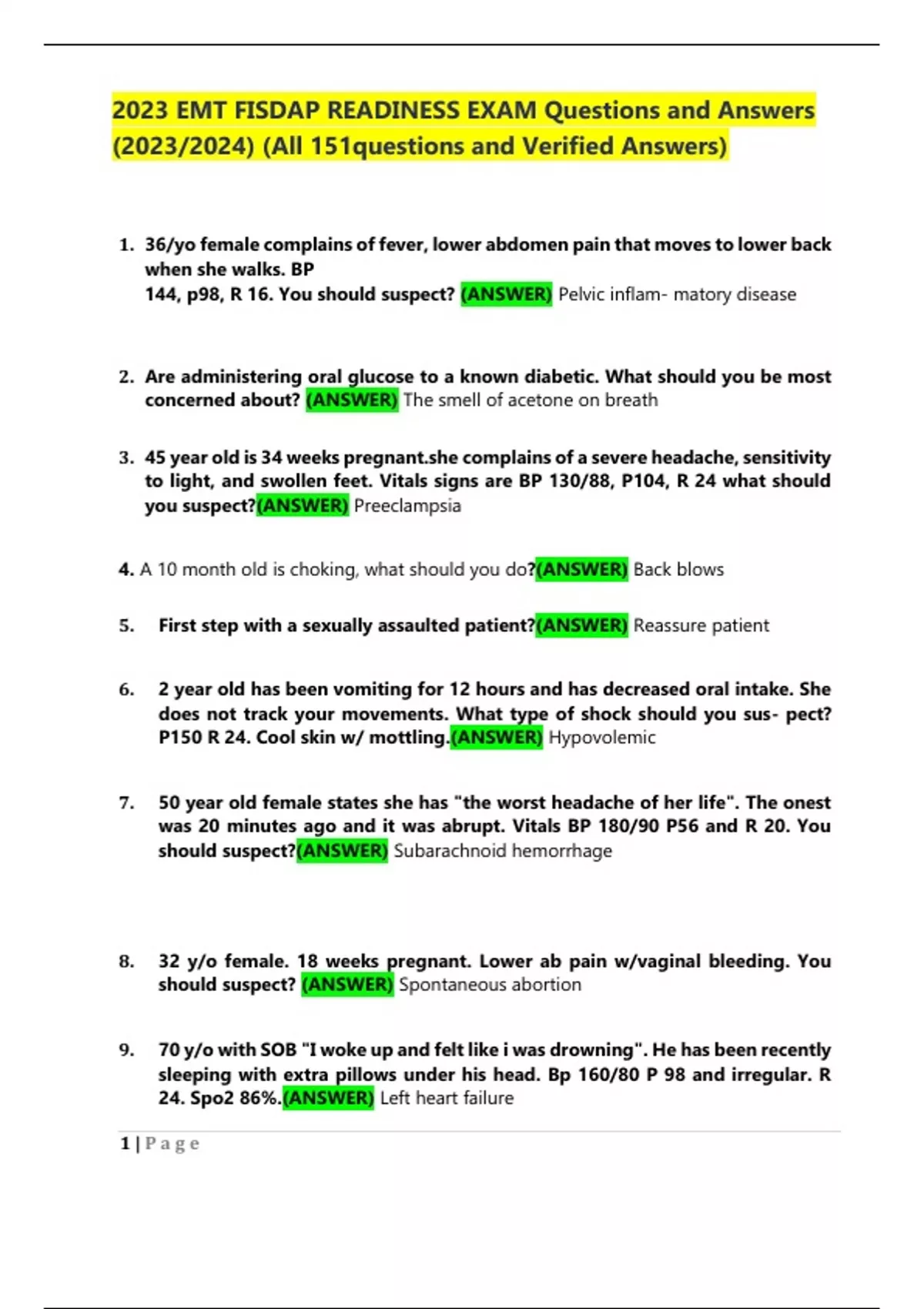 2023 EMT FISDAP READINESS EXAM Questions and Answers (2023/2024) (All 151questions and Verified Answers)

1. 36/yo female complains of fever, lower abdomen pain that moves to lower back when she walks. BP 144, p98, R 16. You should suspect? (ANSWER) Pelvic inflam- matory disease

2. Are administering oral glucose to a known diabetic. What should you be most concerned about? (ANSWER) The smell of acetone on breath

3. 45 year old is 34 weeks pregnant.she complains of a severe headache, sensitivity to light, and swollen feet. Vitals signs are BP 130/88, P104, R 24 what should you suspect?(ANSWER) Preeclampsia

4. A 10 month old is choking, what should you do?(ANSWER) Back blows

5. First step with a sexually assaulted patient?(ANSWER) Reassure patient

6. 2 year old has been vomiting for 12 hours and has decreased oral intake. She does not track your movements. What type of shock should you sus- pect? P150 R 24. Cool skin w/ mottling.(ANSWER) Hypovolemic

7. 50 year old female states she has "the worst headache of her life". The onest was 20 minutes ago and it was abrupt. Vitals BP 180/90 P56 and R 20. You should suspect?(ANSWER) Subarachnoid hemorrhage

8. 32 y/o female. 18 weeks pregnant. Lower ab pain w/vaginal bleeding. You should suspect? (ANSWER) Spontaneous abortion

9. 70 y/o with SOB "I woke up and felt like i was drowning". He has been recently sleeping with extra pillows under his head. Bp 160/80 P 98 and irregular. R 24. Spo2 86%.(ANSWER) Left heart failure

1 | P a g e